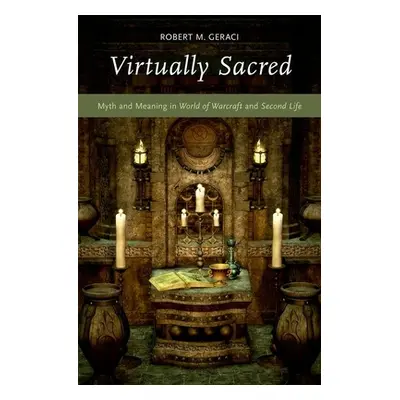 ROBERT M. GERACI

Virtually Sacred

Myth and Meaning in World of Warcraft and Second Life